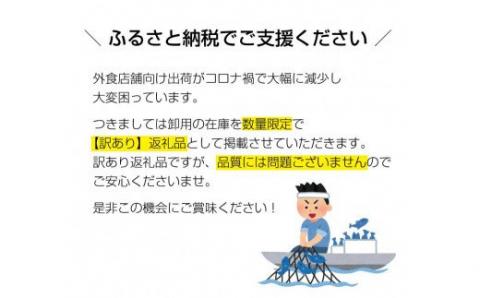 ＼ ふるさと納税でご支援ください ／

外食店舗向け出荷がコロナ禍で大幅に減少し大変困っています。

つきましては卸用の在庫を数量限定で【訳あり】返礼品として掲載させていただきます。訳あり返礼品ですが、品質には問題ございませんのでご安心くださいませ。

是非この機会にご賞味ください！